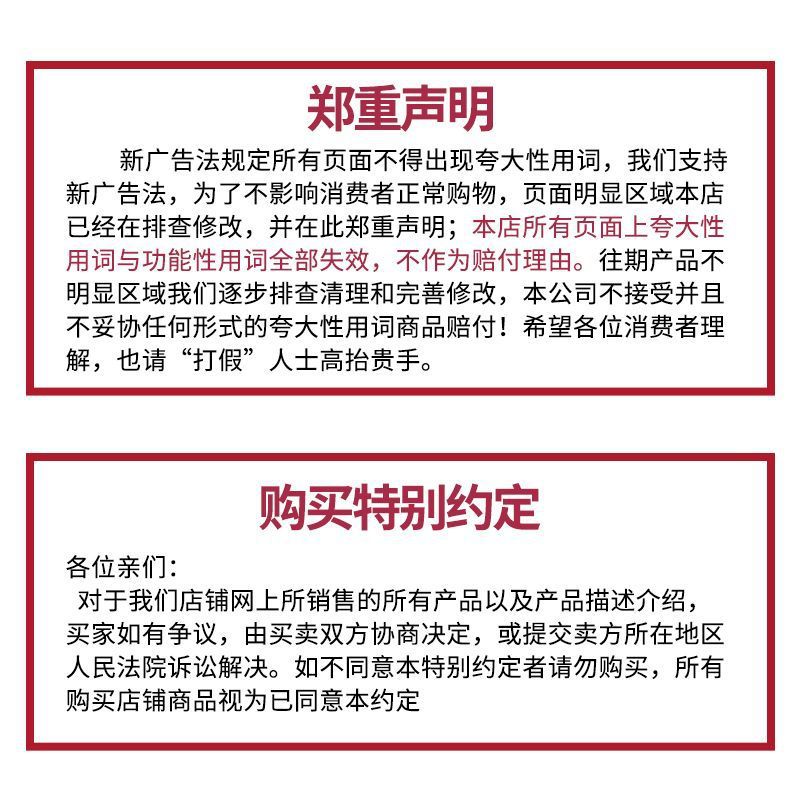 郑重声明

新广告法规定所有页面不得出现夸大性用词，我们支持新广告法，为了不影响消费者正常购物，页面明显区域本店已经在排查修改，并在此郑重声明；本店所有页面上夸大性用词与功能性用词全部失效，不作为赔付理由。往期产品不明显区域我们逐步排查清理和完善修改，本公司不接受并且不妥协任何形式的夸大性用词商品赔付！希望各位消费者理解，也请“打假”人士高抬贵手。

购买特别约定

各位亲们：

对于我们店铺网上所销售的所有产品以及产品描述介绍，买家如有争议，由买卖双方协商决定，或提交卖方所在地区人民法院诉讼解决。如不同意本特别约定者请勿购买，所有购买店铺商品视为已同意本约定